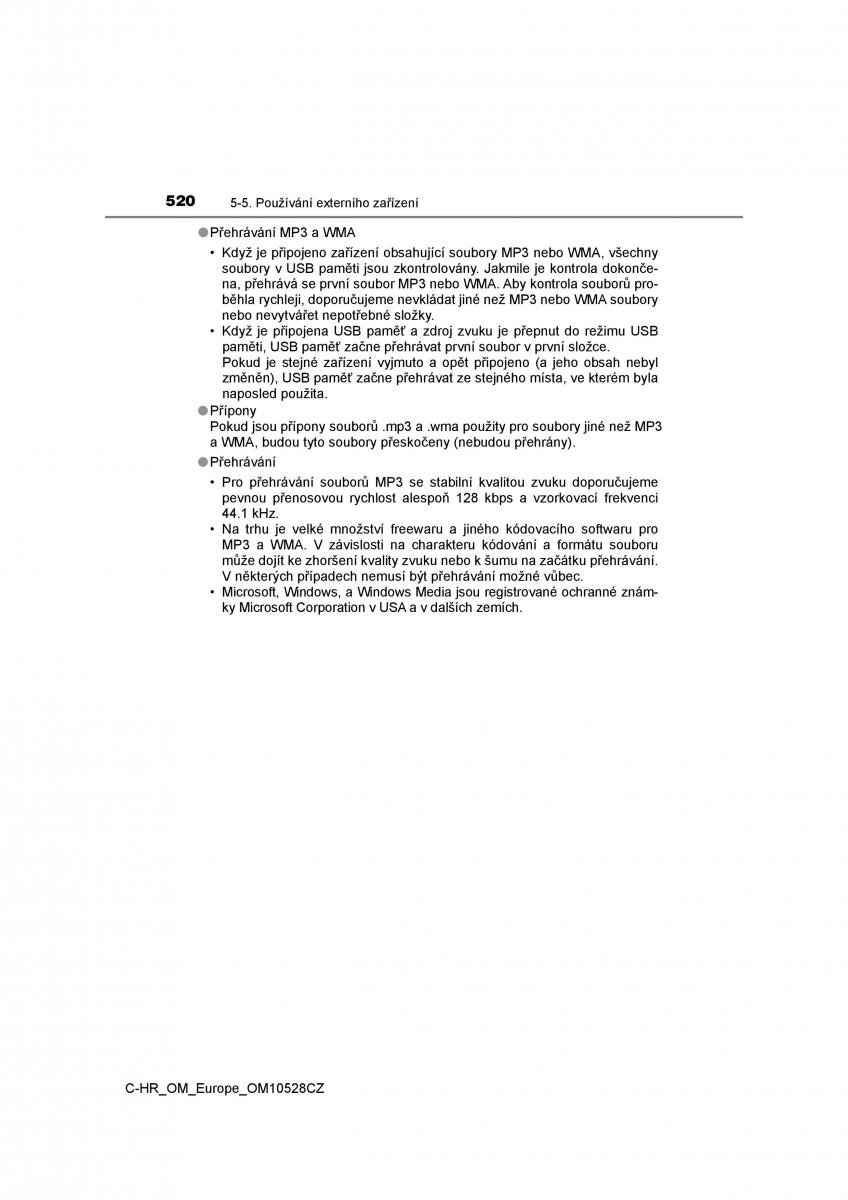 520 5-5. Používání externího zařízení

●Přehrávání MP3 a WMA

• Když je připojeno zařízení obsahující soubory MP3 nebo WMA, všechny soubory v USB paměti jsou zkontrolovány. Jakmile je kontrola dokončena, přehrává se první soubor MP3 nebo WMA. Aby kontrola souborů proběhla rychleji, doporučujeme nevkládat jiné než MP3 nebo WMA soubory nebo nevytvářet nepotřebné složky.
• Když je připojena USB paměť a zdroj zvuku je přepnut do režimu USB paměti, USB paměť začne přehrávat první soubor v první složce.
Pokud je stejné zařízení vyjmuto a opět připojeno (a jeho obsah nebyl změněn), USB paměť začne přehrávat ze stejného místa, ve kterém byla naposled použita.

●Přípony
Pokud jsou přípony souborů .mp3 a .wma použity pro soubory jiné než MP3 a WMA, budou tyto soubory přeskočeny (nebudou přehrány).

●Přehrávání

• Pro přehrávání souborů MP3 se stabilní kvalitou zvuku doporučujeme pevnou přenosovou rychlost alespoň 128 kbps a vzorkovací frekvenci 44.1 kHz.
• Na trhu je velké množství freewaru a jiného kódovacího softwaru pro MP3 a WMA. V závislosti na charakteru kódování a formátu souboru může dojít ke zhoršení kvality zvuku nebo k šumu na začátku přehrávání. V některých případech nemusí být přehrávání možné vůbec.
• Microsoft, Windows, a Windows Media jsou registrované ochranné známky Microsoft Corporation v USA a v dalších zemích.

C-HR_OM_Europe_OM10528CZ